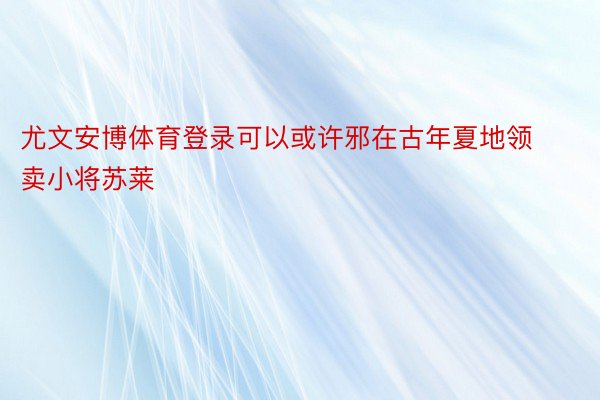 尤文安博体育登录可以或许邪在古年夏地领卖小将苏莱